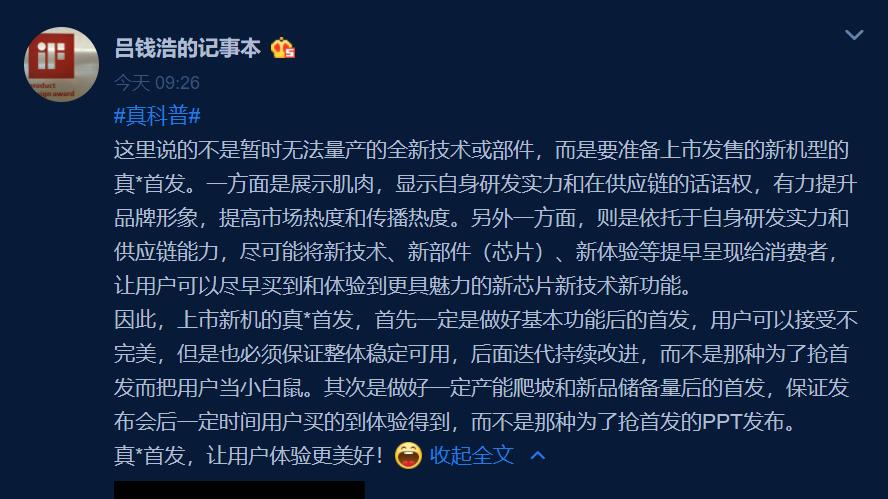 吕钱浩的记事本

今天 09:26

#真科普#

这里说的不是暂时无法量产的全新技术或部件，而是要准备上市发售的新机型的真*首发。一方面是展示肌肉，显示自身研发实力和在供应链的话语权，有力提升品牌形象，提高市场热度和传播热度。另外一方面，则是依托于自身研发实力和供应链能力，尽可能将新技术、新部件（芯片）、新体验等提早呈现给消费者，让用户可以尽早买到和体验到更具魅力的新芯片新技术新功能。

因此，上市新机的真*首发，首先一定是做好基本功能后的首发，用户可以接受不完美，但是也必须保证整体稳定可用，后面迭代持续改进，而不是那种为了抢首发而把用户当小白鼠。其次是做好一定产能爬坡和新品储备量后的首发，保证发布会后一定时间用户买的到体验得到，而不是那种为了抢首发的PPT发布。

真*首发，让用户体验更美好！ 收起全文